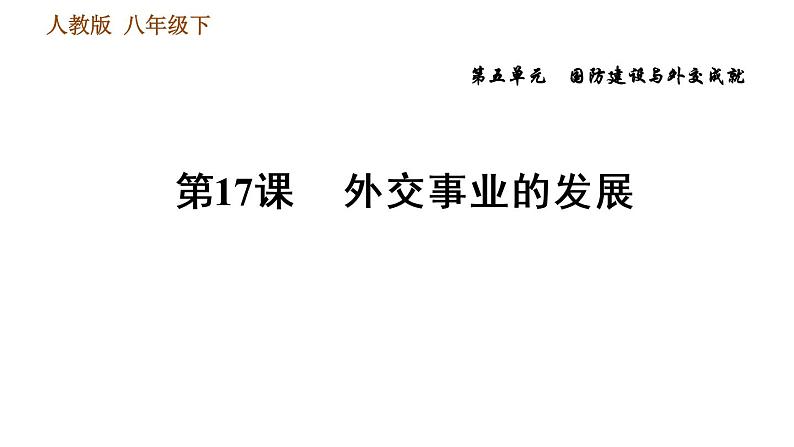 人教版 八年级下

第五单元 国防建设与外交成就

第17课 外交事业的发展